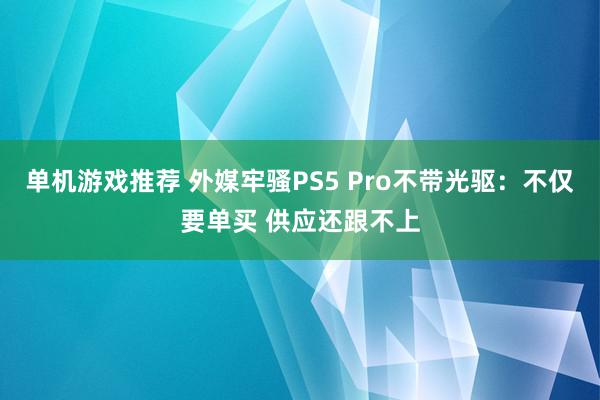 单机游戏推荐 外媒牢骚PS5 Pro不带光驱：不仅要单买 供应还跟不上